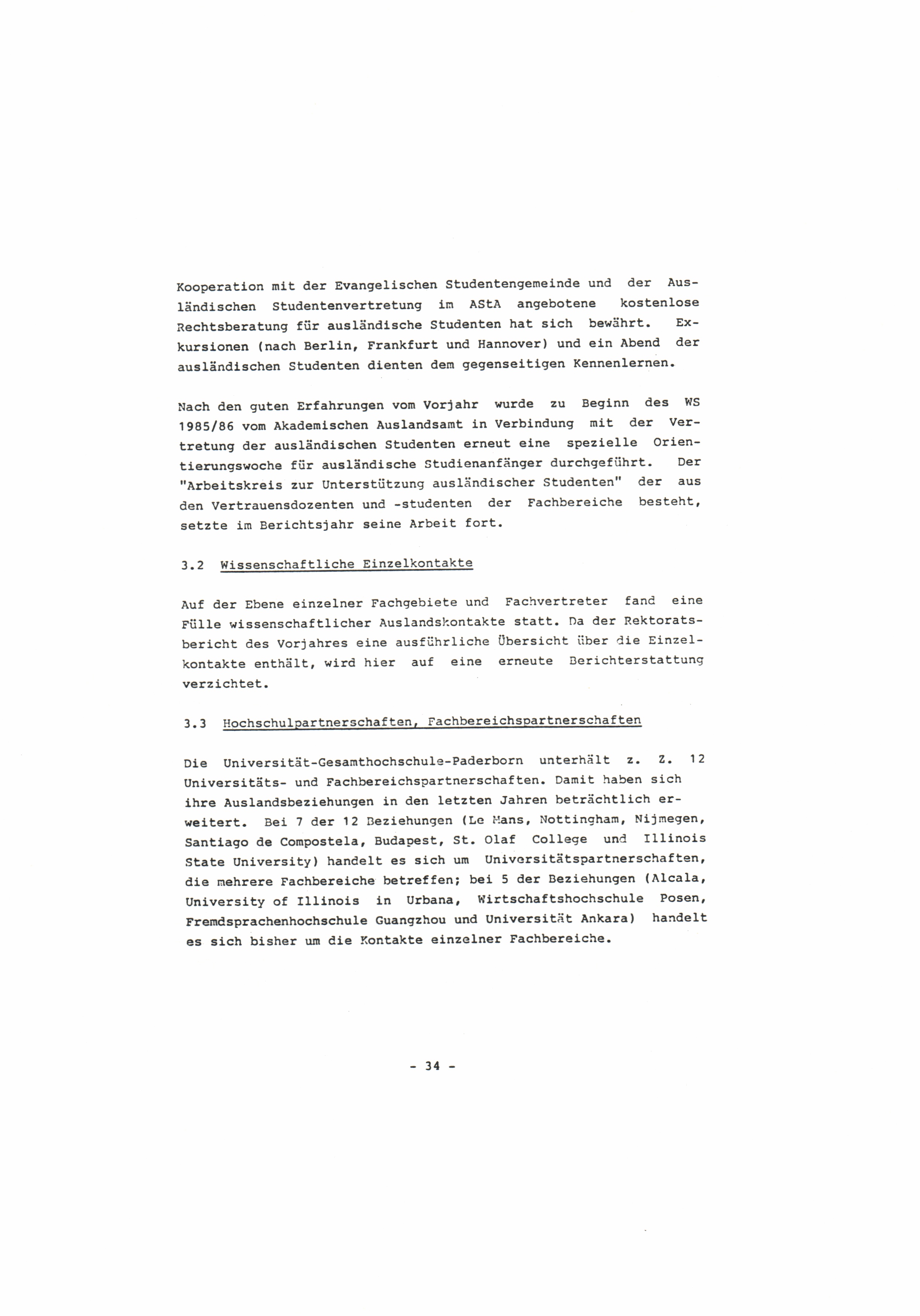 Kooperation mit der Evangelischen Studentengemeinde und der Ausländischen Studentenvertretung im AStA angebotene kostenlose Rechtsberatung für ausländische Studenten hat sich bewährt. Exkursionen (nach Berlin, Frankfurt und Hannover) und ein Abend der ausländischen Studenten dienten dem gegenseitigen Kennenlernen.

Nach den guten Erfahrungen vom Vorjahr wurde zu Beginn des WS 1985/86 vom Akademischen Auslandsamt in Verbindung mit der Vertretung der ausländischen Studenten erneut eine spezielle Orientierungswoche für ausländische Studienanfänger durchgeführt. Der "Arbeitskreis zur Unterstützung ausländischer Studenten" der aus den Vertrauensdozenten und -studenten der Fachbereiche besteht, setzte im Berichtsjahr seine Arbeit fort.

3.2 Wissenschaftliche Einzelkontakte

Auf der Ebene einzelner Fachgebiete und Fachvertreter fand eine Fülle wissenschaftlicher Auslandskontakte statt. Da der Rektoratsbericht des Vorjahres eine ausführliche Übersicht über die Einzelkontakte enthält, wird hier auf eine erneute Berichterstattung verzichtet.

3.3 Hochschulpartnerschaften, Fachbereichspartnerschaften

Die Universität-Gesamthochschule-Paderborn unterhält z. Z. 12 Universitäts- und Fachbereichspartnerschaften. Damit haben sich ihre Auslandsbeziehungen in den letzten Jahren beträchtlich erweitert. Bei 7 der 12 Beziehungen (Le Mans, Nottingham, Nijmegen, Santiago de Compostela, Budapest, St. Olaf College und Illinois State University) handelt es sich um Universitätspartnerschaften, die mehrere Fachbereiche betreffen; bei 5 der Beziehungen (Alcala, University of Illinois in Urbana, Wirtschaftshochschule Posen, Fremdsprachenhochschule Guangzhou und Universität Ankara) handelt es sich bisher um die Kontakte einzelner Fachbereiche.

- 34 -